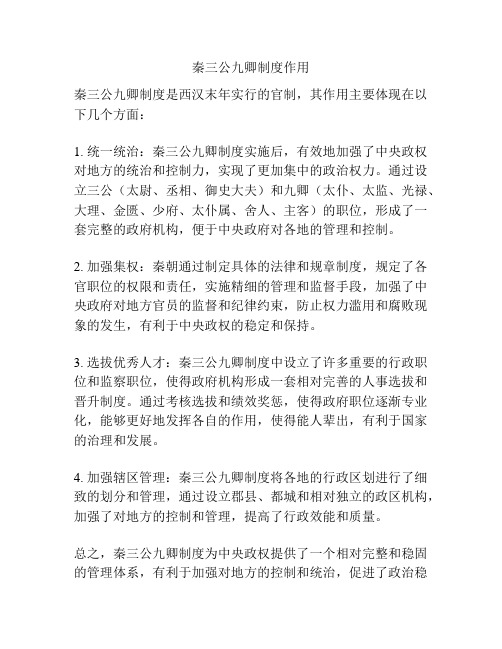 秦三公九卿制度作用

秦三公九卿制度是西汉末年实行的官制，其作用主要体现在以下几个方面：

1. 统一统治：秦三公九卿制度实施后，有效地加强了中央政权对地方的统治和控制力，实现了更加集中的政治权力。通过设立三公（太尉、丞相、御史大夫）和九卿（太仆、太监、光禄、大理、金匮、少府、太仆属、舍人、主客）的职位，形成了一套完整的政府机构，便于中央政府对各地的管理和控制。

2. 加强集权：秦朝通过制定具体的法律和规章制度，规定了各官职位的权限和责任，实施精细的管理和监督手段，加强了中央政府对地方官员的监督和纪律约束，防止权力滥用和腐败现象的发生，有利于中央政权的稳定和保持。

3. 选拔优秀人才：秦三公九卿制度中设立了许多重要的行政职位和监察职位，使得政府机构形成一套相对完善的人事选拔和晋升制度。通过考核选拔和绩效奖惩，使得政府职位逐渐专业化，能够更好地发挥各自的作用，使得能人辈出，有利于国家的治理和发展。

4. 加强辖区管理：秦三公九卿制度将各地的行政区划进行了细致的划分和管理，通过设立郡县、都城和相对独立的政区机构，加强了对地方的控制和管理，提高了行政效能和质量。

总之，秦三公九卿制度为中央政权提供了一个相对完整和稳固的管理体系，有利于加强对地方的控制和统治，促进了政治稳